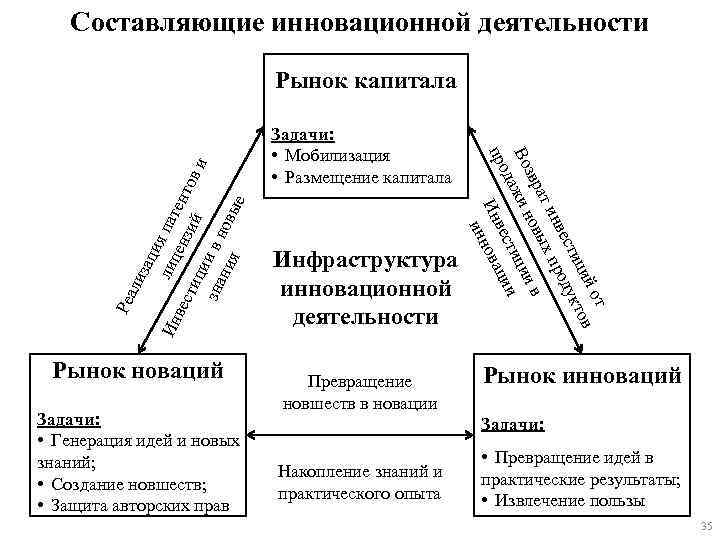 Составляющие инновационной деятельности

Рынок капитала

Задачи:
• Мобилизация
• Размещение капитала

Реализация патентов и лицензий

Инвестиции в новые знания

Возврат инвестиций от продажи новых продуктов

Инвестиции в инновации

Инфраструктура инновационной деятельности

Рынок новаций

Задачи:
• Генерация идей и новых знаний;
• Создание новшеств;
• Защита авторских прав

Превращение новшеств в новации

Накопление знаний и практического опыта

Рынок инноваций

Задачи:
• Превращение идей в практические результаты;
• Извлечение пользы

35